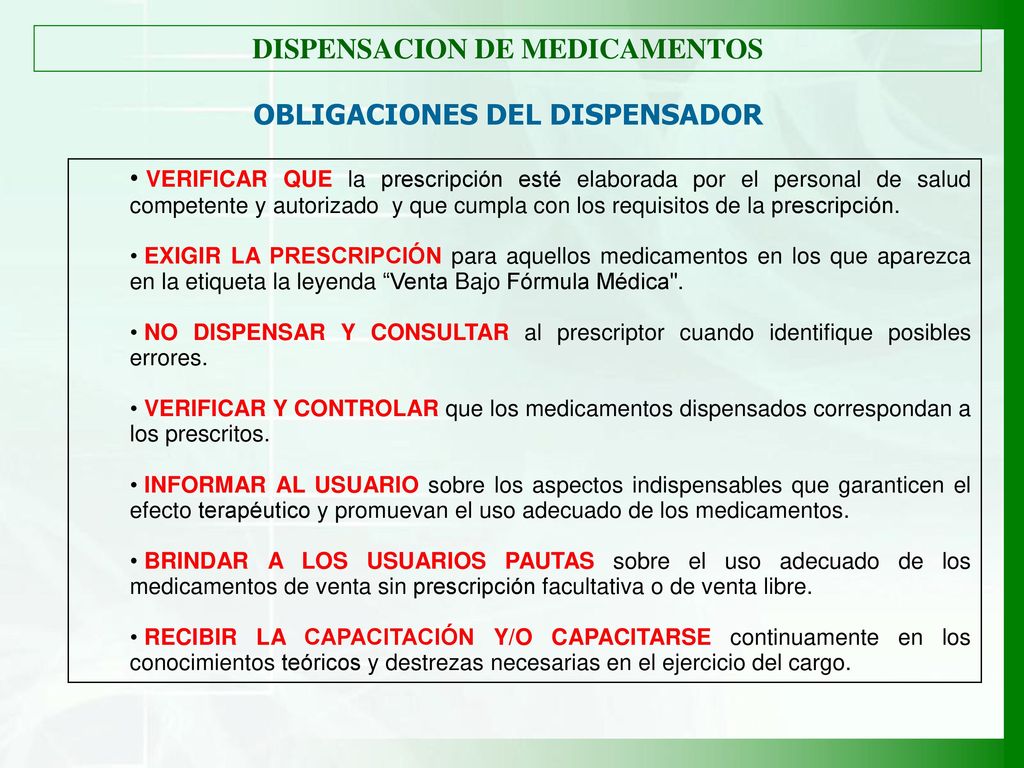 DISPENSACION DE MEDICAMENTOS

OBLIGACIONES DEL DISPENSADOR

• VERIFICAR QUE la prescripción esté elaborada por el personal de salud competente y autorizado y que cumpla con los requisitos de la prescripción.

• EXIGIR LA PRESCRIPCIÓN para aquellos medicamentos en los que aparezca en la etiqueta la leyenda “Venta Bajo Fórmula Médica".

• NO DISPENSAR Y CONSULTAR al prescriptor cuando identifique posibles errores.

• VERIFICAR Y CONTROLAR que los medicamentos dispensados correspondan a los prescritos.

• INFORMAR AL USUARIO sobre los aspectos indispensables que garanticen el efecto terapéutico y promuevan el uso adecuado de los medicamentos.

• BRINDAR A LOS USUARIOS PAUTAS sobre el uso adecuado de los medicamentos de venta sin prescripción facultativa o de venta libre.

• RECIBIR LA CAPACITACIÓN Y/O CAPACITARSE continuamente en los conocimientos teóricos y destrezas necesarias en el ejercicio del cargo.